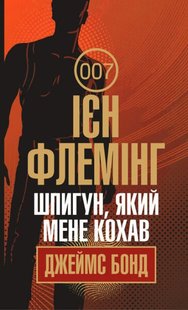 007

ІЄН ФЛЕМІНГ

ШПИГУН, ЯКИЙ МЕНЕ КОХАВ

ДЖЕЙМС БОНД